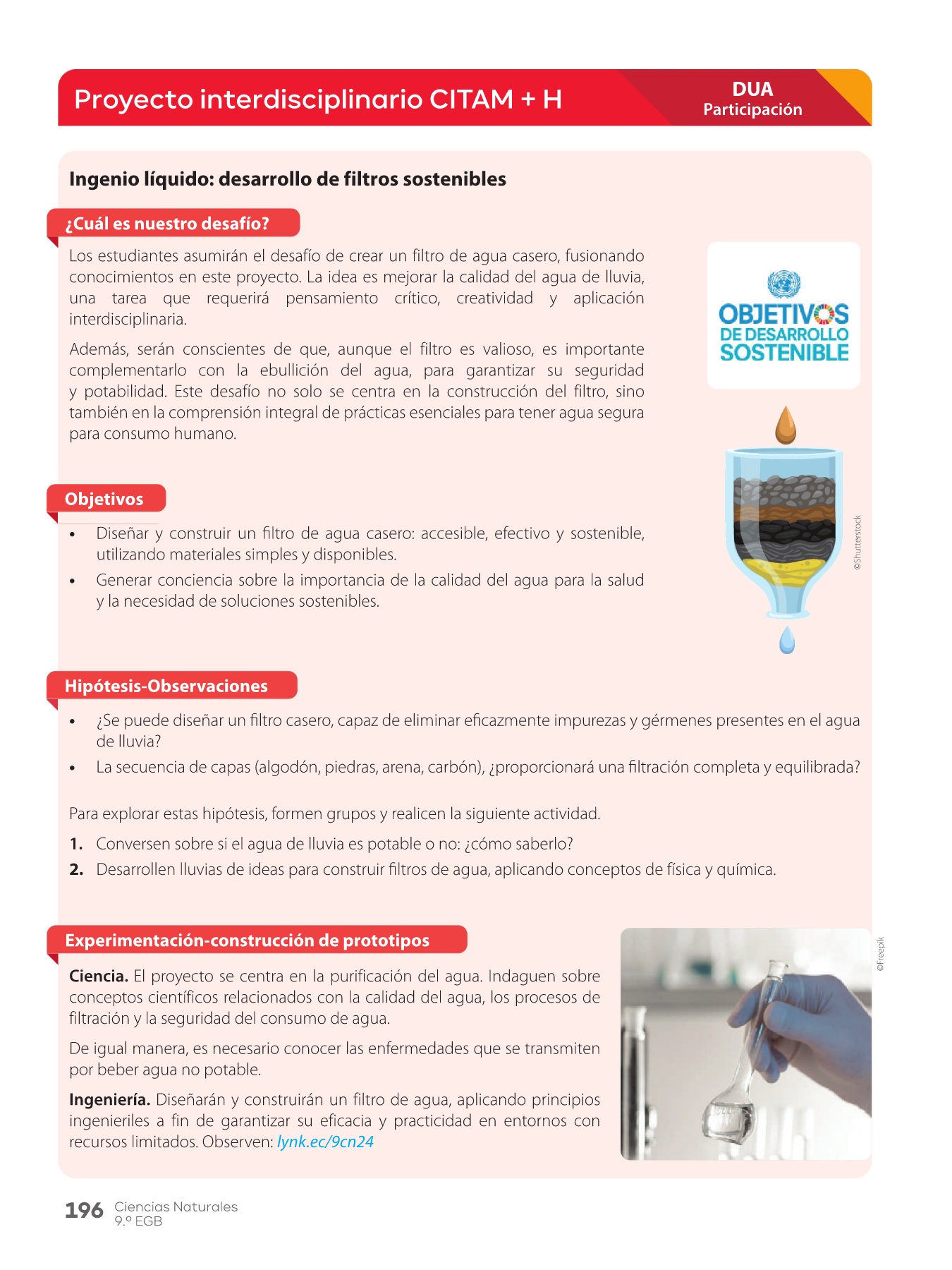 Proyecto interdisciplinario CITAM + H

DUA
Participación

Ingenio líquido: desarrollo de filtros sostenibles

¿Cuál es nuestro desafío?

Los estudiantes asumirán el desafío de crear un filtro de agua casero, fusionando conocimientos en este proyecto. La idea es mejorar la calidad del agua de lluvia, una tarea que requerirá pensamiento crítico, creatividad y aplicación interdisciplinaria.

Además, serán conscientes de que, aunque el filtro es valioso, es importante complementarlo con la ebullición del agua, para garantizar su seguridad y potabilidad. Este desafío no solo se centra en la construcción del filtro, sino también en la comprensión integral de prácticas esenciales para tener agua segura para consumo humano.

OBJETIVOS DE DESARROLLO SOSTENIBLE

©Shutterstock

Objetivos

• Diseñar y construir un filtro de agua casero: accesible, efectivo y sostenible, utilizando materiales simples y disponibles.
• Generar conciencia sobre la importancia de la calidad del agua para la salud y la necesidad de soluciones sostenibles.

Hipótesis-Observaciones

• ¿Se puede diseñar un filtro casero, capaz de eliminar eficazmente impurezas y gérmenes presentes en el agua de lluvia?
• La secuencia de capas (algodón, piedras, arena, carbón), ¿proporcionará una filtración completa y equilibrada?

Para explorar estas hipótesis, formen grupos y realicen la siguiente actividad.

1. Conversen sobre si el agua de lluvia es potable o no: ¿cómo saberlo?
2. Desarrollen lluvias de ideas para construir filtros de agua, aplicando conceptos de física y química.

Experimentación-construcción de prototipos

Ciencia. El proyecto se centra en la purificación del agua. Indaguen sobre conceptos científicos relacionados con la calidad del agua, los procesos de filtración y la seguridad del consumo de agua.

De igual manera, es necesario conocer las enfermedades que se transmiten por beber agua no potable.

Ingeniería. Diseñarán y construirán un filtro de agua, aplicando principios ingenieriles a fin de garantizar su eficacia y practicidad en entornos con recursos limitados. Observen: lynk.ec/9cn24

©Freepik

196 Ciencias Naturales 9.º EGB